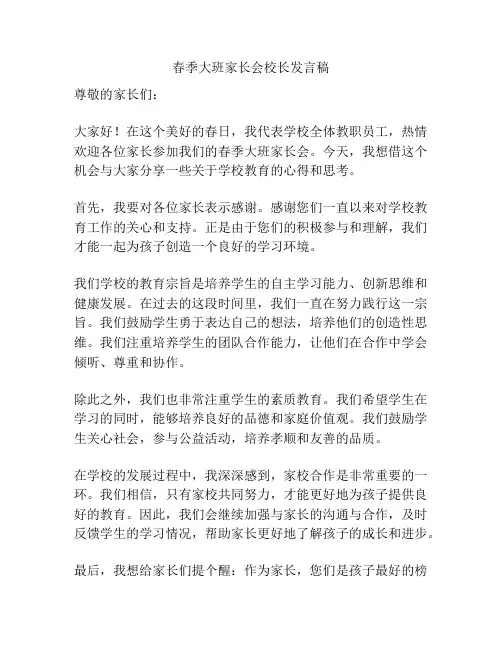 春季大班家长会校长发言稿

尊敬的家长们：

大家好！在这个美好的春日，我代表学校全体教职员工，热情欢迎各位家长参加我们的春季大班家长会。今天，我想借这个机会与大家分享一些关于学校教育的心得和思考。

首先，我要对各位家长表示感谢。感谢您们一直以来对学校教育工作的关心和支持。正是由于您们的积极参与和理解，我们才能一起为孩子创造一个良好的学习环境。

我们学校的教育宗旨是培养学生的自主学习能力、创新思维和健康发展。在过去的这段时间里，我们一直在努力践行这一宗旨。我们鼓励学生勇于表达自己的想法，培养他们的创造性思维。我们注重培养学生的团队合作能力，让他们在合作中学会倾听、尊重和协作。

除此之外，我们也非常注重学生的素质教育。我们希望学生在学习的同时，能够培养良好的品德和家庭价值观。我们鼓励学生关心社会，参与公益活动，培养孝顺和友善的品质。

在学校的发展过程中，我深深感到，家校合作是非常重要的一环。我们相信，只有家校共同努力，才能更好地为孩子提供良好的教育。因此，我们会继续加强与家长的沟通与合作，及时反馈学生的学习情况，帮助家长更好地了解孩子的成长和进步。

最后，我想给家长们提个醒：作为家长，您们是孩子最好的榜